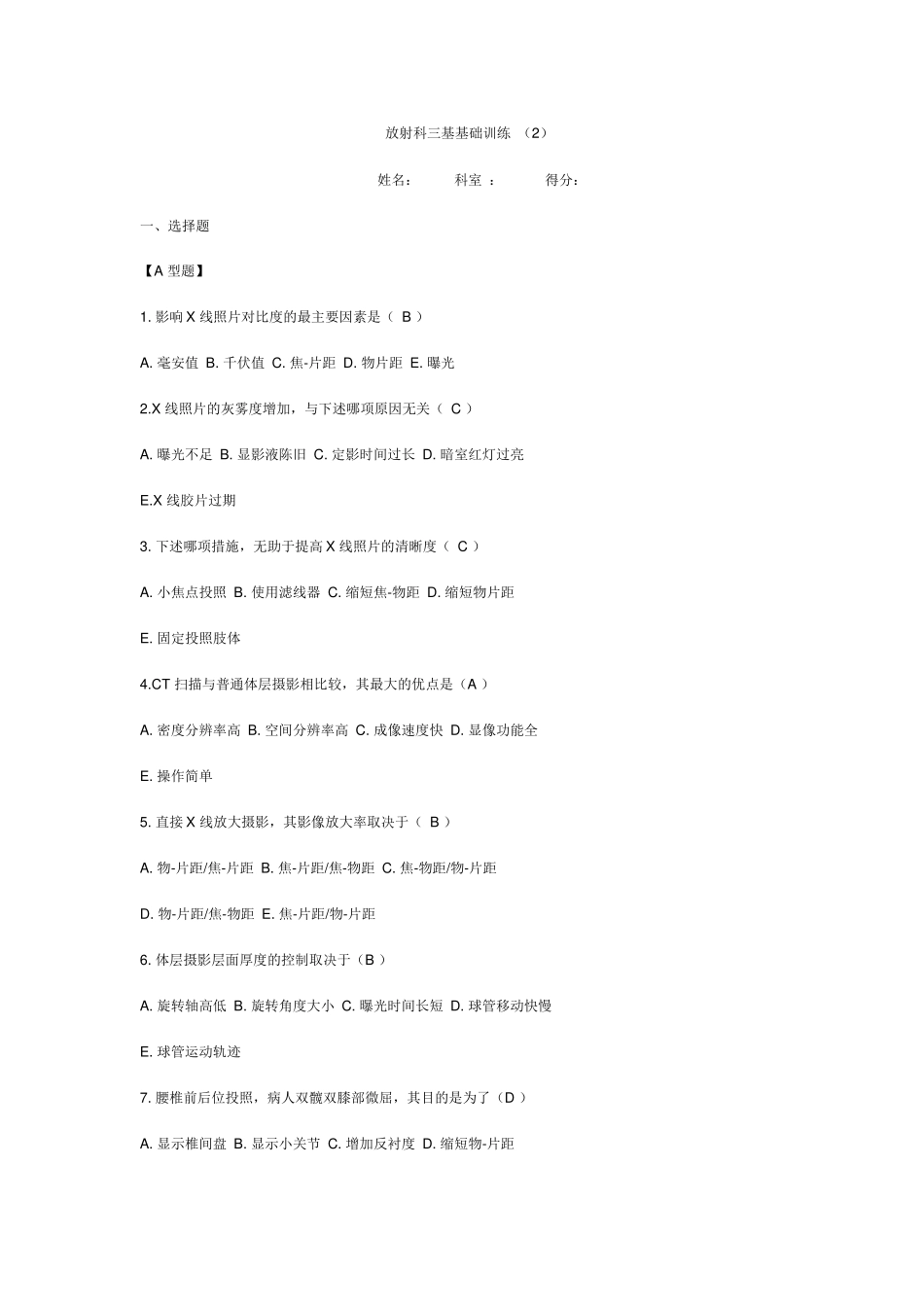 放射科三基基础训练 （2）

姓名： 科室 ： 得分：

一、选择题

【A 型题】

1. 影响 X 线照片对比度的最主要因素是（ B ）

A. 毫安值 B. 千伏值 C. 焦-片距 D. 物片距 E. 曝光

2.X 线照片的灰雾度增加，与下述哪项原因无关（ C ）

A. 曝光不足 B. 显影液陈旧 C. 定影时间过长 D. 暗室红灯过亮

E.X 线胶片过期

3. 下述哪项措施，无助于提高 X 线照片的清晰度（ C ）

A. 小焦点投照 B. 使用滤线器 C. 缩短焦-物距 D. 缩短物片距

E. 固定投照肢体

4.CT 扫描与普通体层摄影相比较，其最大的优点是（A ）

A. 密度分辨率高 B. 空间分辨率高 C. 成像速度快 D. 显像功能全

E. 操作简单

5. 直接 X 线放大摄影，其影像放大率取决于（ B ）

A. 物-片距/焦-片距 B. 焦-片距/焦-物距 C. 焦-物距/物-片距

D. 物-片距/焦-物距 E. 焦-片距/物-片距

6. 体层摄影层面厚度的控制取决于（B ）

A. 旋转轴高低 B. 旋转角度大小 C. 曝光时间长短 D. 球管移动快慢

E. 球管运动轨迹

7. 腰椎前后位投照，病人双髋双膝部微屈，其目的是为了（D ）

A. 显示椎间盘 B. 显示小关节 C. 增加反衬度 D. 缩短物-片距